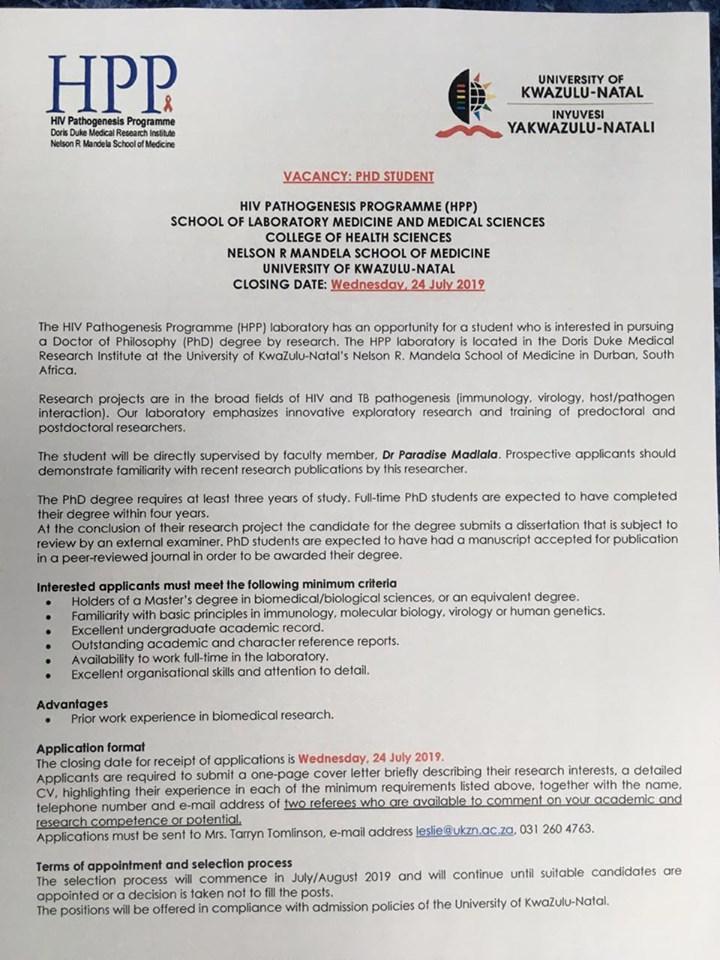 HPP
HIV Pathogenesis Programme
Doris Duke Medical Research Institute
Nelson R Mandela School of Medicine

UNIVERSITY OF
KWAZULU-NATAL
INYUVESI
YAKWAZULU-NATALI

VACANCY: PHD STUDENT

HIV PATHOGENESIS PROGRAMME (HPP)
SCHOOL OF LABORATORY MEDICINE AND MEDICAL SCIENCES
COLLEGE OF HEALTH SCIENCES
NELSON R MANDELA SCHOOL OF MEDICINE
UNIVERSITY OF KWAZULU-NATAL
CLOSING DATE: Wednesday, 24 July 2019

The HIV Pathogenesis Programme (HPP) laboratory has an opportunity for a student who is interested in pursuing a Doctor of Philosophy (PhD) degree by research. The HPP laboratory is located in the Doris Duke Medical Research Institute at the University of KwaZulu-Natal's Nelson R. Mandela School of Medicine in Durban, South Africa.

Research projects are in the broad fields of HIV and TB pathogenesis (immunology, virology, host/pathogen interaction). Our laboratory emphasizes innovative exploratory research and training of predoctoral and postdoctoral researchers.

The student will be directly supervised by faculty member, Dr Paradise Madlala. Prospective applicants should demonstrate familiarity with recent research publications by this researcher.

The PhD degree requires at least three years of study. Full-time PhD students are expected to have completed their degree within four years.
At the conclusion of their research project the candidate for the degree submits a dissertation that is subject to review by an external examiner. PhD students are expected to have had a manuscript accepted for publication in a peer-reviewed journal in order to be awarded their degree.

Interested applicants must meet the following minimum criteria
• Holders of a Master's degree in biomedical/biological sciences, or an equivalent degree.
• Familiarity with basic principles in immunology, molecular biology, virology or human genetics.
• Excellent undergraduate academic record.
• Outstanding academic and character reference reports.
• Availability to work full-time in the laboratory.
• Excellent organisational skills and attention to detail.

Advantages
• Prior work experience in biomedical research.

Application format
The closing date for receipt of applications is Wednesday, 24 July 2019.
Applicants are required to submit a one-page cover letter briefly describing their research interests, a detailed CV, highlighting their experience in each of the minimum requirements listed above, together with the name, telephone number and e-mail address of two referees who are available to comment on your academic and research competence or potential.
Applications must be sent to Mrs. Tarryn Tomlinson, e-mail address leslie@ukzn.ac.za, 031 260 4763.

Terms of appointment and selection process
The selection process will commence in July/August 2019 and will continue until suitable candidates are appointed or a decision is taken not to fill the posts.
The positions will be offered in compliance with admission policies of the University of KwaZulu-Natal.